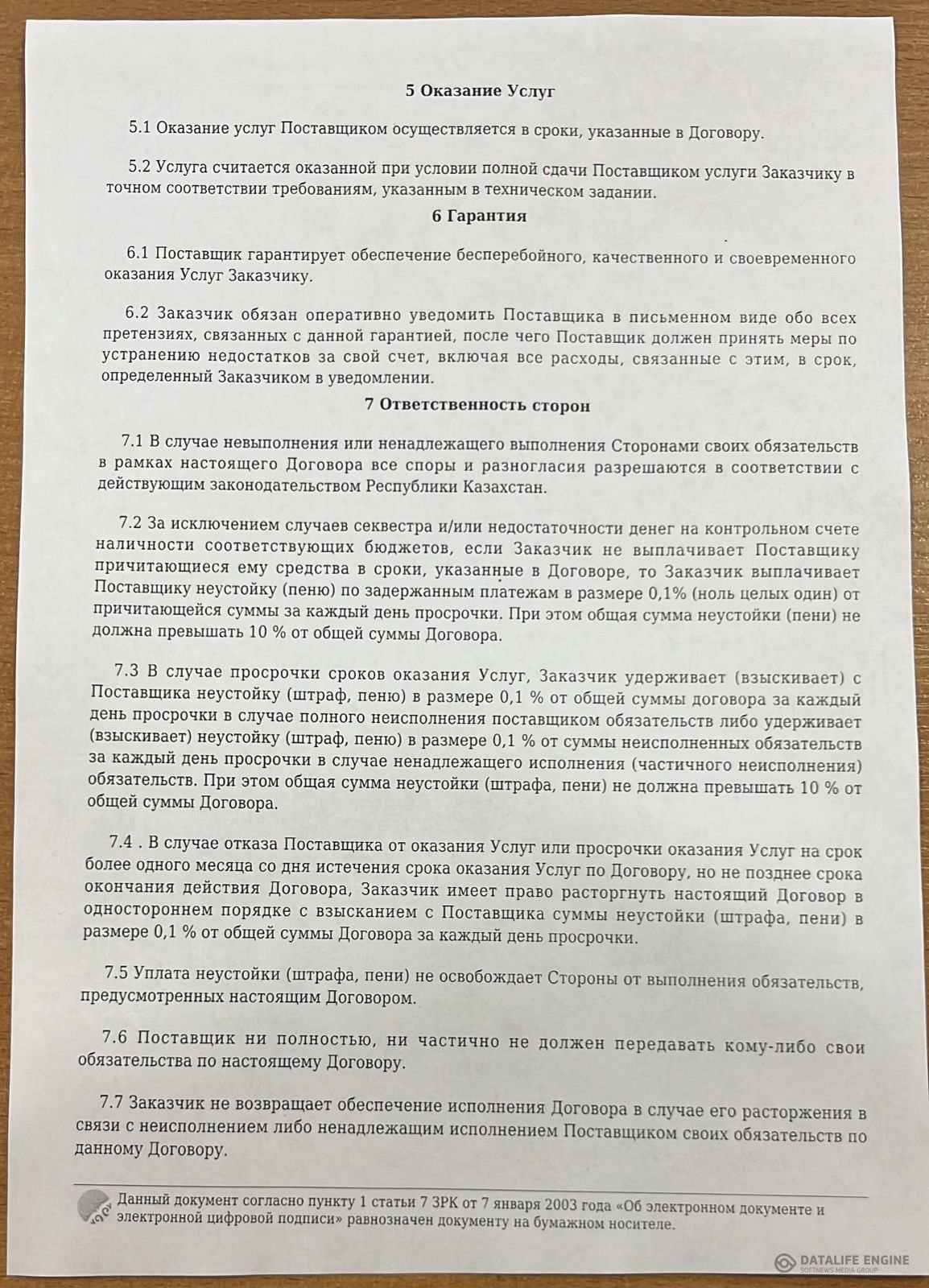 5 Оказание Услуг

5.1 Оказание услуг Поставщиком осуществляется в сроки, указанные в Договору.

5.2 Услуга считается оказанной при условии полной сдачи Поставщиком услуги Заказчику в точном соответствии требованиям, указанным в техническом задании.

6 Гарантия

6.1 Поставщик гарантирует обеспечение бесперебойного, качественного и своевременного оказания Услуг Заказчику.

6.2 Заказчик обязан оперативно уведомить Поставщика в письменном виде обо всех претензиях, связанных с данной гарантией, после чего Поставщик должен принять меры по устранению недостатков за свой счет, включая все расходы, связанные с этим, в срок, определенный Заказчиком в уведомлении.

7 Ответственность сторон

7.1 В случае невыполнения или ненадлежащего выполнения Сторонами своих обязательств в рамках настоящего Договора все споры и разногласия разрешаются в соответствии с действующим законодательством Республики Казахстан.

7.2 За исключением случаев секвестра и/или недостаточности денег на контрольном счете наличности соответствующих бюджетов, если Заказчик не выплачивает Поставщику причитающиеся ему средства в сроки, указанные в Договоре, то Заказчик выплачивает Поставщику неустойку (пеню) по задержанным платежам в размере 0,1% (ноль целых один) от причитающейся суммы за каждый день просрочки. При этом общая сумма неустойки (пени) не должна превышать 10 % от общей суммы Договора.

7.3 В случае просрочки сроков оказания Услуг, Заказчик удерживает (взыскивает) с Поставщика неустойку (штраф, пеню) в размере 0,1 % от общей суммы договора за каждый день просрочки в случае полного неисполнения поставщиком обязательств либо удерживает (взыскивает) неустойку (штраф, пеню) в размере 0,1 % от суммы неисполненных обязательств за каждый день просрочки в случае ненадлежащего исполнения (частичного неисполнения) обязательств. При этом общая сумма неустойки (штрафа, пени) не должна превышать 10 % от общей суммы Договора.

7.4 . В случае отказа Поставщика от оказания Услуг или просрочки оказания Услуг на срок более одного месяца со дня истечения срока оказания Услуг по Договору, но не позднее срока окончания действия Договора, Заказчик имеет право расторгнуть настоящий Договор в одностороннем порядке с взысканием с Поставщика суммы неустойки (штрафа, пени) в размере 0,1 % от общей суммы Договора за каждый день просрочки.

7.5 Уплата неустойки (штрафа, пени) не освобождает Стороны от выполнения обязательств, предусмотренных настоящим Договором.

7.6 Поставщик ни полностью, ни частично не должен передавать кому-либо свои обязательства по настоящему Договору.

7.7 Заказчик не возвращает обеспечение исполнения Договора в случае его расторжения в связи с неисполнением либо ненадлежащим исполнением Поставщиком своих обязательств по данному Договору.

Данный документ согласно пункту 1 статьи 7 ЗРК от 7 января 2003 года «Об электронном документе и электронной цифровой подписи» равнозначен документу на бумажном носителе.

DATALIFE ENGINE
SOFTNEWS MEDIA GROUP